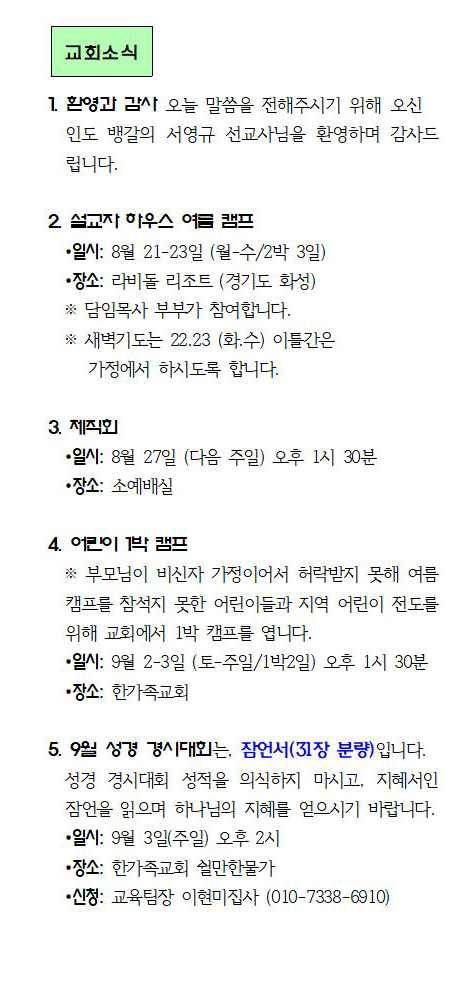 교회소식

1. 환영과 감사 오늘 말씀을 전해주시기 위해 오신 인도 뱅갈의 서영규 선교사님을 환영하며 감사드립니다.

2. 설교자 하우스 여름 캠프
•일시: 8월 21-23일 (월-수/2박 3일)
•장소: 라비돌 리조트 (경기도 화성)
※ 담임목사 부부가 참여합니다.
※ 새벽기도는 22.23 (화.수) 이틀간은 가정에서 하시도록 합니다.

3. 제직회
•일시: 8월 27일 (다음 주일) 오후 1시 30분
•장소: 소예배실

4. 어린이 1박 캠프
※ 부모님이 비신자 가정이어서 허락받지 못해 여름 캠프를 참석지 못한 어린이들과 지역 어린이 전도를 위해 교회에서 1박 캠프를 엽니다.
•일시: 9월 2-3일 (토-주일/1박2일) 오후 1시 30분
•장소: 한가족교회

5. 9월 성경 경시대회는, 잠언서(31장 분량)입니다. 성경 경시대회 성적을 의식하지 마시고, 지혜서인 잠언을 읽으며 하나님의 지혜를 얻으시기 바랍니다.
•일시: 9월 3일(주일) 오후 2시
•장소: 한가족교회 쉴만한물가
•신청: 교육팀장 이현미집사 (010-7338-6910)